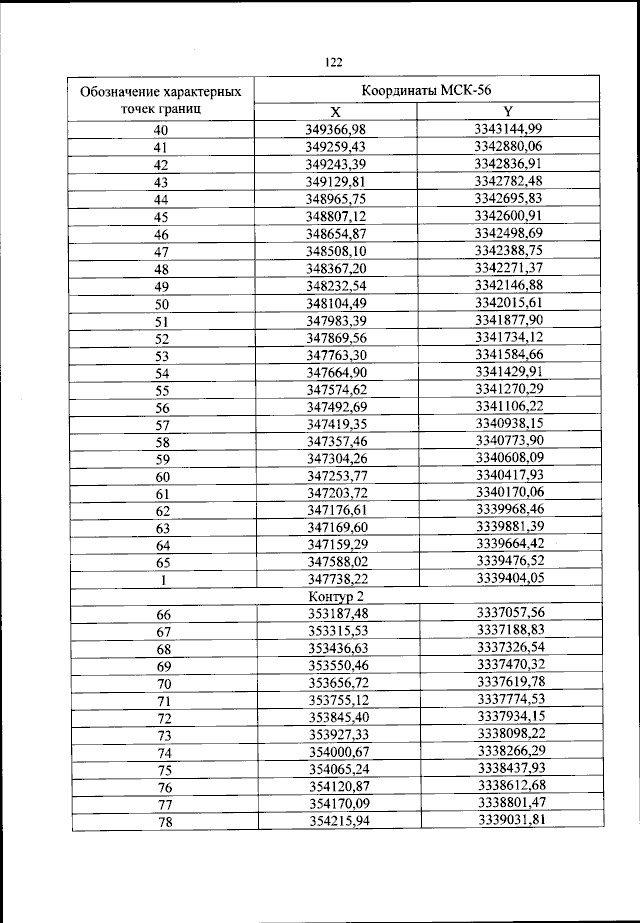 122

| Обозначение характерных точек границ | Координаты МСК-56 | |
|---|---|---|
| | X | Y |
| 40 | 349366,98 | 3343144,99 |
| 41 | 349259,43 | 3342880,06 |
| 42 | 349243,39 | 3342836,91 |
| 43 | 349129,81 | 3342782,48 |
| 44 | 348965,75 | 3342695,83 |
| 45 | 348807,12 | 3342600,91 |
| 46 | 348654,87 | 3342498,69 |
| 47 | 348508,10 | 3342388,75 |
| 48 | 348367,20 | 3342271,37 |
| 49 | 348232,54 | 3342146,88 |
| 50 | 348104,49 | 3342015,61 |
| 51 | 347983,39 | 3341877,90 |
| 52 | 347869,56 | 3341734,12 |
| 53 | 347763,30 | 3341584,66 |
| 54 | 347664,90 | 3341429,91 |
| 55 | 347574,62 | 3341270,29 |
| 56 | 347492,69 | 3341106,22 |
| 57 | 347419,35 | 3340938,15 |
| 58 | 347357,46 | 3340773,90 |
| 59 | 347304,26 | 3340608,09 |
| 60 | 347253,77 | 3340417,93 |
| 61 | 347203,72 | 3340170,06 |
| 62 | 347176,61 | 3339968,46 |
| 63 | 347169,60 | 3339881,39 |
| 64 | 347159,29 | 3339664,42 |
| 65 | 347588,02 | 3339476,52 |
| 1 | 347738,22 | 3339404,05 |
| Контур 2 | | |
| 66 | 353187,48 | 3337057,56 |
| 67 | 353315,53 | 3337188,83 |
| 68 | 353436,63 | 3337326,54 |
| 69 | 353550,46 | 3337470,32 |
| 70 | 353656,72 | 3337619,78 |
| 71 | 353755,12 | 3337774,53 |
| 72 | 353845,40 | 3337934,15 |
| 73 | 353927,33 | 3338098,22 |
| 74 | 354000,67 | 3338266,29 |
| 75 | 354065,24 | 3338437,93 |
| 76 | 354120,87 | 3338612,68 |
| 77 | 354170,09 | 3338801,47 |
| 78 | 354215,94 | 3339031,81 |